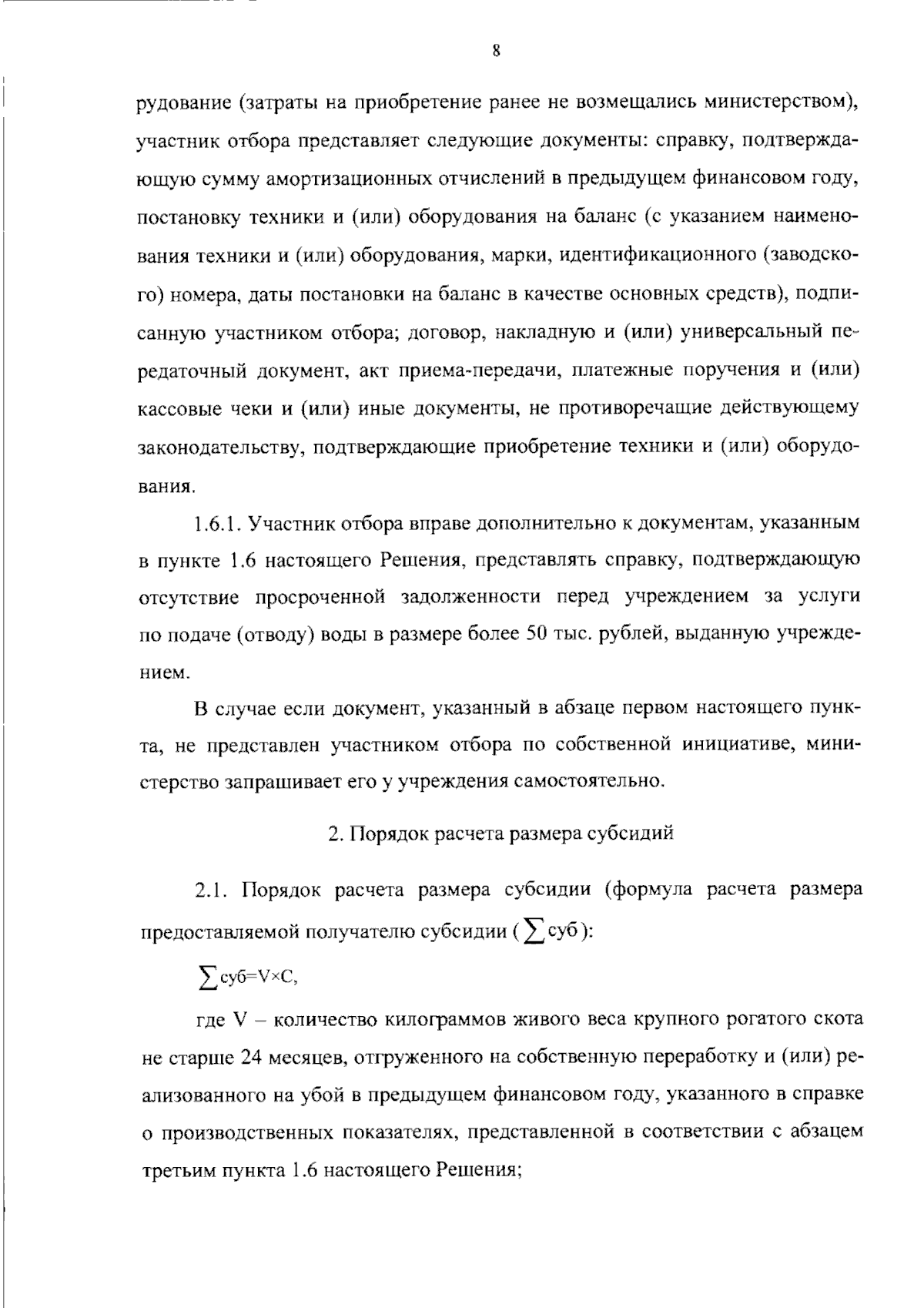 8

рудование (затраты на приобретение ранее не возмещались министерством), участник отбора представляет следующие документы: справку, подтверждающую сумму амортизационных отчислений в предыдущем финансовом году, постановку техники и (или) оборудования на баланс (с указанием наименования техники и (или) оборудования, марки, идентификационного (заводского) номера, даты постановки на баланс в качестве основных средств), подписанную участником отбора; договор, накладную и (или) универсальный передаточный документ, акт приема-передачи, платежные поручения и (или) кассовые чеки и (или) иные документы, не противоречащие действующему законодательству, подтверждающие приобретение техники и (или) оборудования.

1.6.1. Участник отбора вправе дополнительно к документам, указанным в пункте 1.6 настоящего Решения, представлять справку, подтверждающую отсутствие просроченной задолженности перед учреждением за услуги по подаче (отводу) воды в размере более 50 тыс. рублей, выданную учреждением.

В случае если документ, указанный в абзаце первом настоящего пункта, не представлен участником отбора по собственной инициативе, министерство запрашивает его у учреждения самостоятельно.

2. Порядок расчета размера субсидий

2.1. Порядок расчета размера субсидии (формула расчета размера предоставляемой получателю субсидии ($\sum$суб):

$\sum$суб=V×C,

где V – количество килограммов живого веса крупного рогатого скота не старше 24 месяцев, отгруженного на собственную переработку и (или) реализованного на убой в предыдущем финансовом году, указанного в справке о производственных показателях, представленной в соответствии с абзацем третьим пункта 1.6 настоящего Решения;